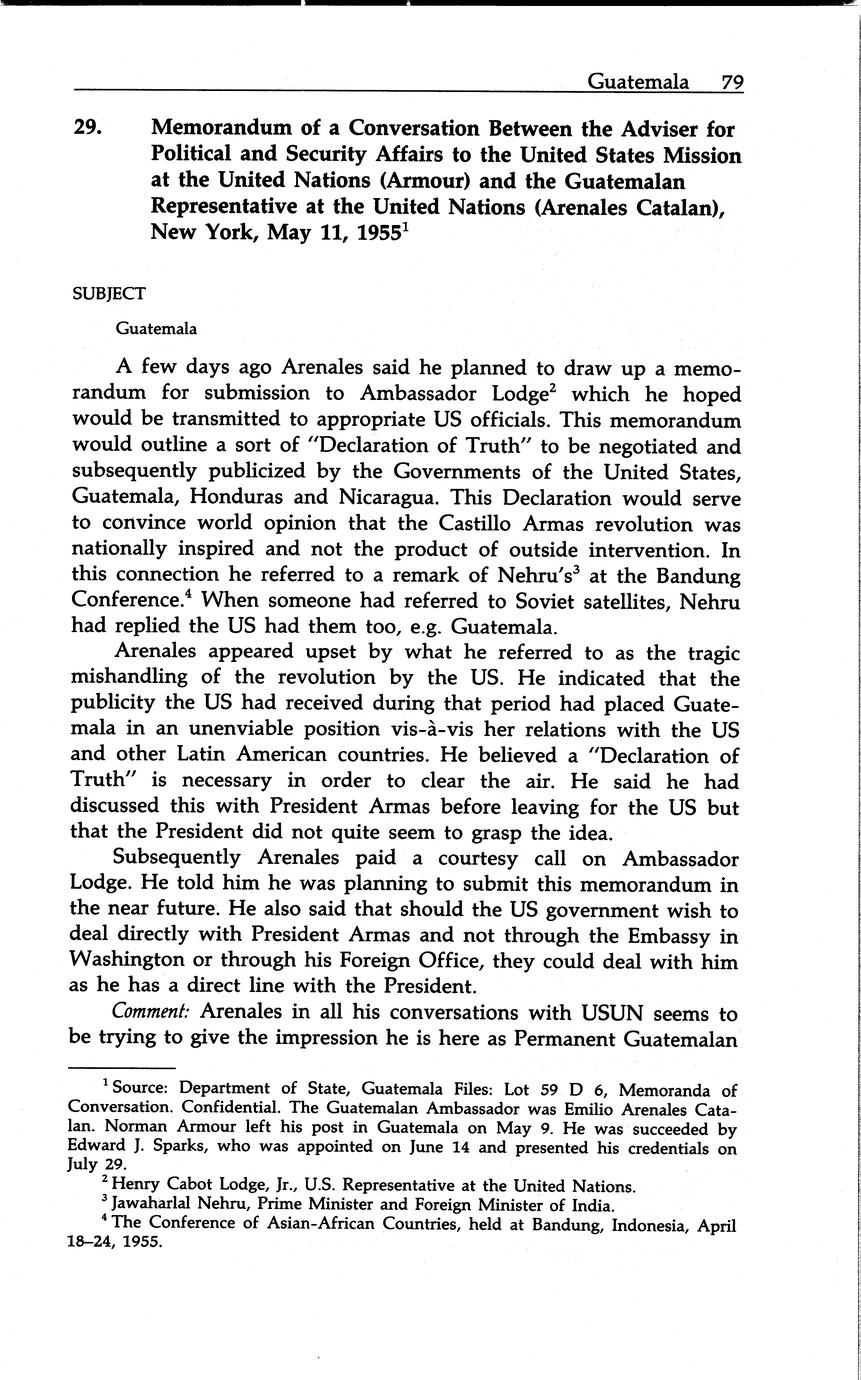 Guatemala 79

29. Memorandum of a Conversation Between the Adviser for Political and Security Affairs to the United States Mission at the United Nations (Armour) and the Guatemalan Representative at the United Nations (Arenales Catalan), New York, May 11, 1955$^1$

SUBJECT

Guatemala

A few days ago Arenales said he planned to draw up a memorandum for submission to Ambassador Lodge$^2$ which he hoped would be transmitted to appropriate US officials. This memorandum would outline a sort of "Declaration of Truth" to be negotiated and subsequently publicized by the Governments of the United States, Guatemala, Honduras and Nicaragua. This Declaration would serve to convince world opinion that the Castillo Armas revolution was nationally inspired and not the product of outside intervention. In this connection he referred to a remark of Nehru's$^3$ at the Bandung Conference.$^4$ When someone had referred to Soviet satellites, Nehru had replied the US had them too, e.g. Guatemala.

Arenales appeared upset by what he referred to as the tragic mishandling of the revolution by the US. He indicated that the publicity the US had received during that period had placed Guatemala in an unenviable position vis-à-vis her relations with the US and other Latin American countries. He believed a "Declaration of Truth" is necessary in order to clear the air. He said he had discussed this with President Armas before leaving for the US but that the President did not quite seem to grasp the idea.

Subsequently Arenales paid a courtesy call on Ambassador Lodge. He told him he was planning to submit this memorandum in the near future. He also said that should the US government wish to deal directly with President Armas and not through the Embassy in Washington or through his Foreign Office, they could deal with him as he has a direct line with the President.

Comment: Arenales in all his conversations with USUN seems to be trying to give the impression he is here as Permanent Guatemalan

$^1$ Source: Department of State, Guatemala Files: Lot 59 D 6, Memoranda of Conversation. Confidential. The Guatemalan Ambassador was Emilio Arenales Catalan. Norman Armour left his post in Guatemala on May 9. He was succeeded by Edward J. Sparks, who was appointed on June 14 and presented his credentials on July 29.
$^2$ Henry Cabot Lodge, Jr., U.S. Representative at the United Nations.
$^3$ Jawaharlal Nehru, Prime Minister and Foreign Minister of India.
$^4$ The Conference of Asian-African Countries, held at Bandung, Indonesia, April 18–24, 1955.